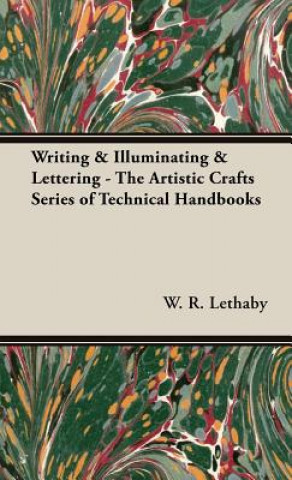 Writing & Illuminating & Lettering - The Artistic Crafts Series of Technical Handbooks

W. R. Lethaby